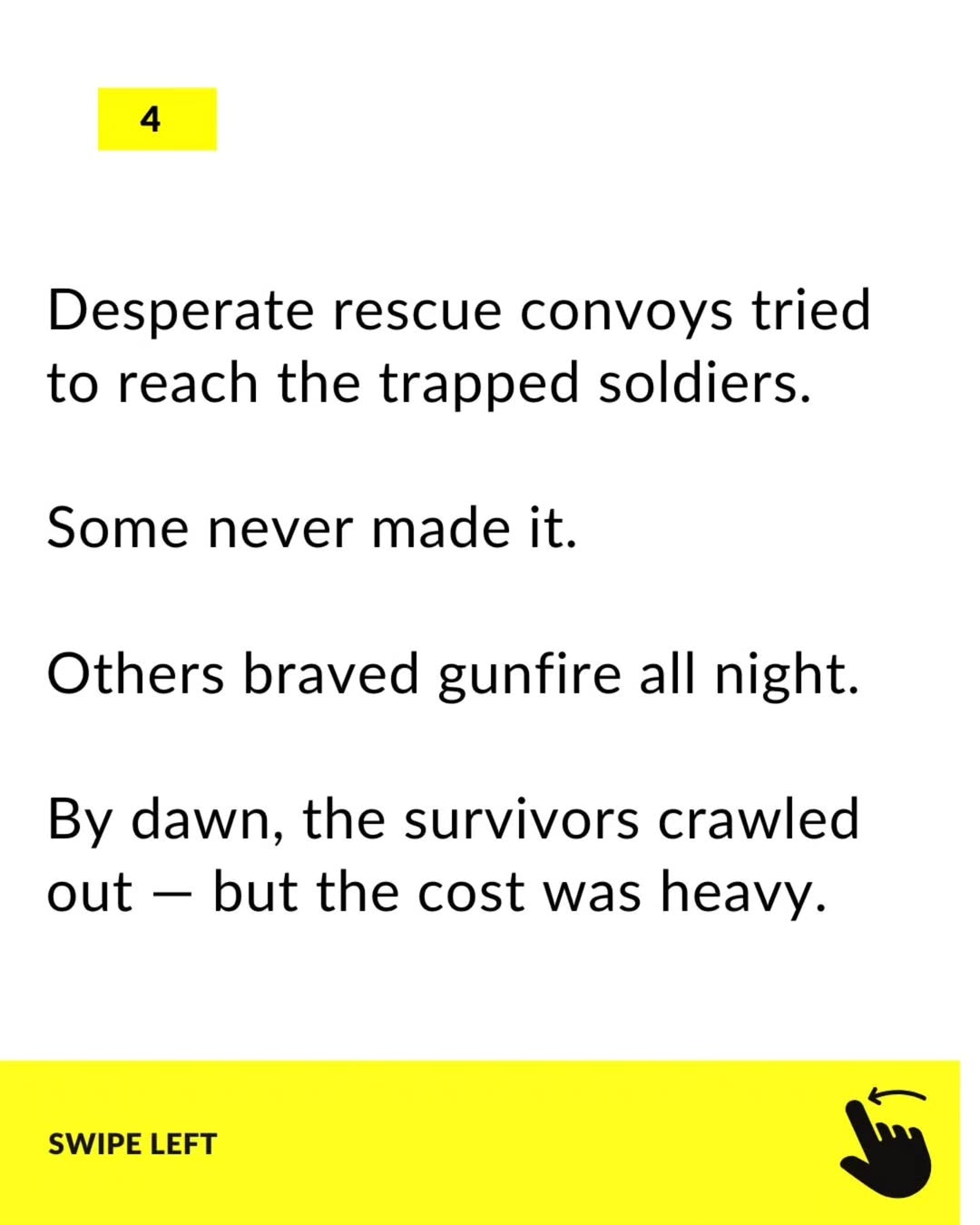 4

Desperate rescue convoys tried to reach the trapped soldiers.

Some never made it.

Others braved gunfire all night.

By dawn, the survivors crawled out — but the cost was heavy.

SWIPE LEFT